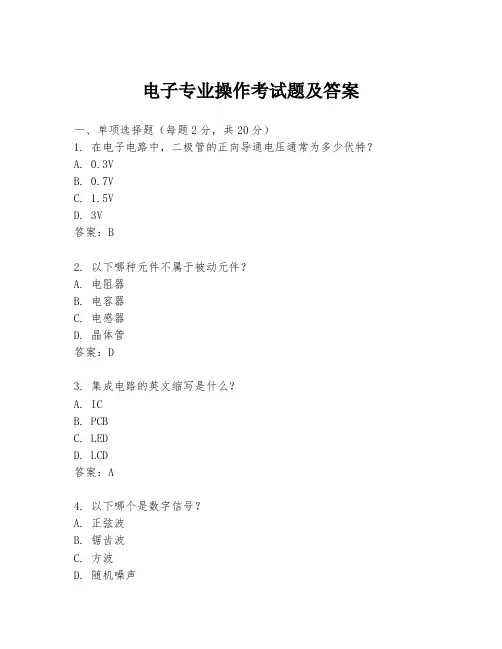 电子专业操作考试题及答案

一、单项选择题（每题2分，共20分）
1. 在电子电路中，二极管的正向导通电压通常为多少伏特？
A. 0.3V
B. 0.7V
C. 1.5V
D. 3V
答案：B

2. 以下哪种元件不属于被动元件？
A. 电阻器
B. 电容器
C. 电感器
D. 晶体管
答案：D

3. 集成电路的英文缩写是什么？
A. IC
B. PCB
C. LED
D. LCD
答案：A

4. 以下哪个是数字信号？
A. 正弦波
B. 锯齿波
C. 方波
D. 随机噪声